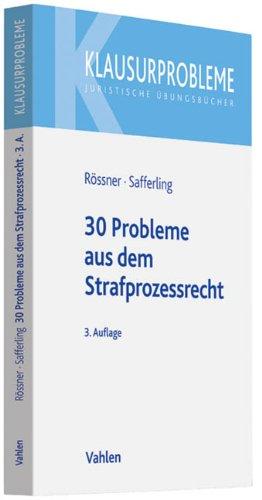 KLAUSURPROBLEME
JURISTISCHE ÜBUNGSBÜCHER

Rössner · Safferling

30 Probleme aus dem Strafprozessrecht

3. Auflage

Vahlen

KLAUSURPROBLEME

Rössner · Safferling 30 Probleme aus dem Strafprozessrecht · 3. A.

Vahlen